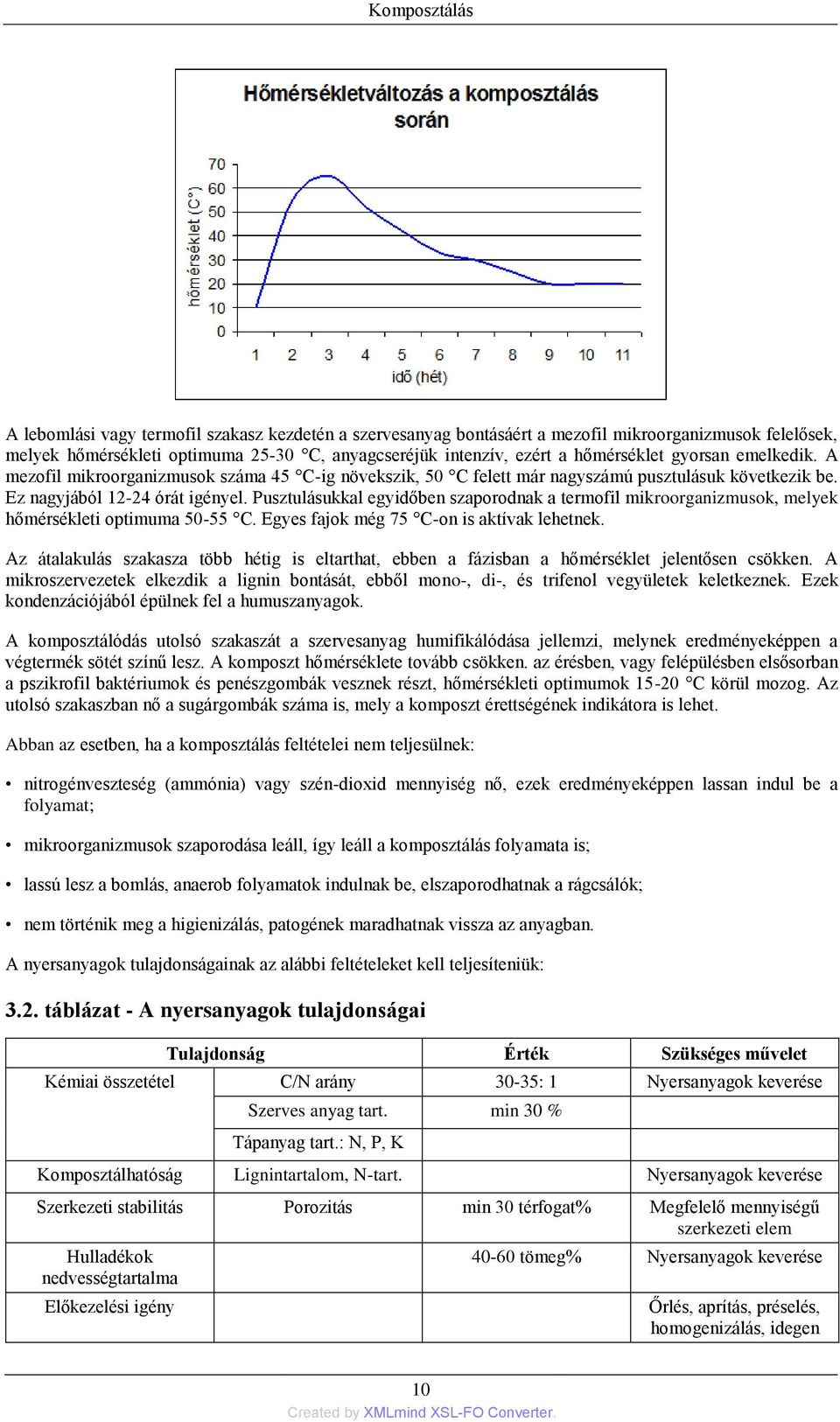 Komposztálás

Hőmérsékletváltozás a komposztálás során

hőmérséklet (C°)

70
60
50
40
30
20
10
0

1 2 3 4 5 6 7 8 9 10 11

idő (hét)

A lebomlási vagy termofil szakasz kezdetén a szervesanyag bontásáért a mezofil mikroorganizmusok felelősek, melyek hőmérsékleti optimuma 25-30 °C, anyagcseréjük intenzív, ezért a hőmérséklet gyorsan emelkedik. A mezofil mikroorganizmusok száma 45 °C-ig növekszik, 50 °C felett már nagyszámú pusztulásuk következik be. Ez nagyjából 12-24 órát igényel. Pusztulásukkal egyidőben szaporodnak a termofil mikroorganizmusok, melyek hőmérsékleti optimuma 50-55 °C. Egyes fajok még 75 °C-on is aktívak lehetnek.

Az átalakulás szakasza több hétig is eltarthat, ebben a fázisban a hőmérséklet jelentősen csökken. A mikroszervezetek elkezdik a lignin bontását, ebből mono-, di-, és trifenol vegyületek keletkeznek. Ezek kondenzációjából épülnek fel a humuszanyagok.

A komposztálódás utolsó szakaszát a szervesanyag humifikálódása jellemzi, melynek eredményeképpen a végtermék sötét színű lesz. A komposzt hőmérséklete tovább csökken. az érésben, vagy felépülésben elsősorban a pszikrofil baktériumok és penészgombák vesznek részt, hőmérsékleti optimumok 15-20 °C körül mozog. Az utolsó szakaszban nő a sugárgombák száma is, mely a komposzt érettségének indikátora is lehet.

Abban az esetben, ha a komposztálás feltételei nem teljesülnek:

• nitrogénveszteség (ammónia) vagy szén-dioxid mennyiség nő, ezek eredményeképpen lassan indul be a folyamat;

• mikroorganizmusok szaporodása leáll, így leáll a komposztálás folyamata is;

• lassú lesz a bomlás, anaerob folyamatok indulnak be, elszaporodhatnak a rágcsálók;

• nem történik meg a higienizálás, patogének maradhatnak vissza az anyagban.

A nyersanyagok tulajdonságainak az alábbi feltételeket kell teljesíteniük:

3.2. táblázat - A nyersanyagok tulajdonságai

| Tulajdonság | | Érték | Szükséges művelet |
|---|---|---|---|
| Kémiai összetétel | C/N arány | 30-35: 1 | Nyersanyagok keverése |
| | Szerves anyag tart. | min 30 % | |
| | Tápanyag tart.: N, P, K | | |
| Komposztálhatóság | Lignintartalom, N-tart. | | Nyersanyagok keverése |
| Szerkezeti stabilitás | Porozitás | min 30 térfogat% | Megfelelő mennyiségű szerkezeti elem |
| Hulladékok nedvességtartalma | | 40-60 tömeg% | Nyersanyagok keverése |
| Előkezelési igény | | | Őrlés, aprítás, préselés, homogenizálás, idegen |

10

Created by XMLmind XSL-FO Converter.